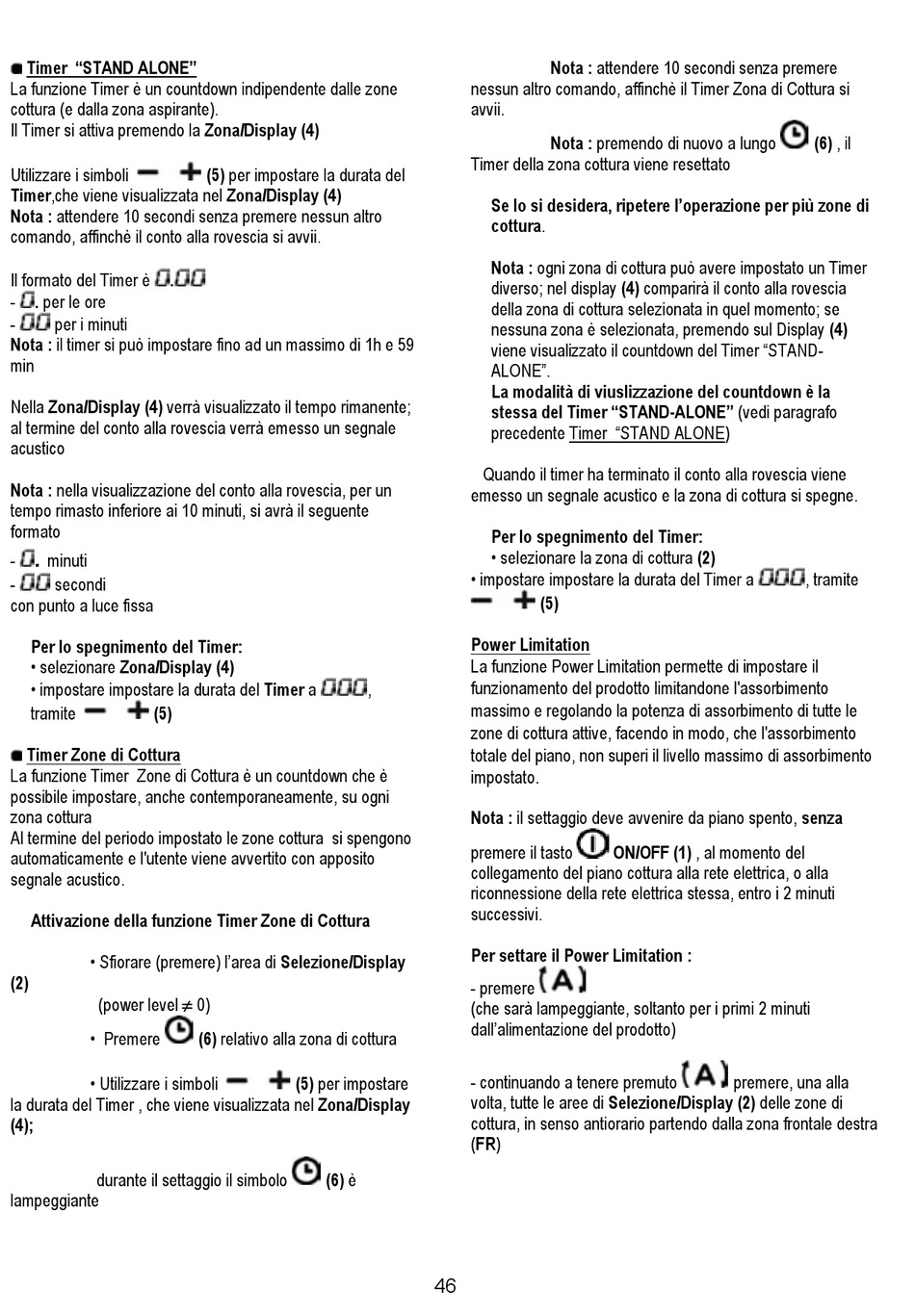 Timer "STAND ALONE"
La funzione Timer è un countdown indipendente dalle zone cottura (e dalla zona aspirante).
Il Timer si attiva premendo la Zona/Display (4)

Utilizzare i simboli − + (5) per impostare la durata del Timer,che viene visualizzata nel Zona/Display (4)
Nota : attendere 10 secondi senza premere nessun altro comando, affinchè il conto alla rovescia si avvii.

Il formato del Timer è 0.00
- 0. per le ore
- 00 per i minuti
Nota : il timer si può impostare fino ad un massimo di 1h e 59 min

Nella Zona/Display (4) verrà visualizzato il tempo rimanente; al termine del conto alla rovescia verrà emesso un segnale acustico

Nota : nella visualizzazione del conto alla rovescia, per un tempo rimasto inferiore ai 10 minuti, si avrà il seguente formato
- 0. minuti
- 00 secondi
con punto a luce fissa

Per lo spegnimento del Timer:
• selezionare Zona/Display (4)
• impostare impostare la durata del Timer a 000, tramite − + (5)

Timer Zone di Cottura
La funzione Timer Zone di Cottura è un countdown che è possibile impostare, anche contemporaneamente, su ogni zona cottura
Al termine del periodo impostato le zone cottura si spengono automaticamente e l'utente viene avvertito con apposito segnale acustico.

Attivazione della funzione Timer Zone di Cottura

• Sfiorare (premere) l'area di Selezione/Display (2)
(power level $\neq$ 0)
• Premere (6) relativo alla zona di cottura

• Utilizzare i simboli − + (5) per impostare la durata del Timer , che viene visualizzata nel Zona/Display (4);

durante il settaggio il simbolo (6) è lampeggiante

Nota : attendere 10 secondi senza premere nessun altro comando, affinchè il Timer Zona di Cottura si avvii.

Nota : premendo di nuovo a lungo (6) , il Timer della zona cottura viene resettato

Se lo si desidera, ripetere l'operazione per più zone di cottura.

Nota : ogni zona di cottura può avere impostato un Timer diverso; nel display (4) comparirà il conto alla rovescia della zona di cottura selezionata in quel momento; se nessuna zona è selezionata, premendo sul Display (4) viene visualizzato il countdown del Timer "STAND-ALONE".
La modalità di viuslizzazione del countdown è la stessa del Timer "STAND-ALONE" (vedi paragrafo precedente Timer "STAND ALONE)

Quando il timer ha terminato il conto alla rovescia viene emesso un segnale acustico e la zona di cottura si spegne.

Per lo spegnimento del Timer:
• selezionare la zona di cottura (2)
• impostare impostare la durata del Timer a 000, tramite − + (5)

Power Limitation
La funzione Power Limitation permette di impostare il funzionamento del prodotto limitandone l'assorbimento massimo e regolando la potenza di assorbimento di tutte le zone di cottura attive, facendo in modo, che l'assorbimento totale del piano, non superi il livello massimo di assorbimento impostato.

Nota : il settaggio deve avvenire da piano spento, senza premere il tasto ON/OFF (1) , al momento del collegamento del piano cottura alla rete elettrica, o alla riconnessione della rete elettrica stessa, entro i 2 minuti successivi.

Per settare il Power Limitation :
- premere (A)
(che sarà lampeggiante, soltanto per i primi 2 minuti dall'alimentazione del prodotto)

- continuando a tenere premuto (A) premere, una alla volta, tutte le aree di Selezione/Display (2) delle zone di cottura, in senso antiorario partendo dalla zona frontale destra (FR)

46